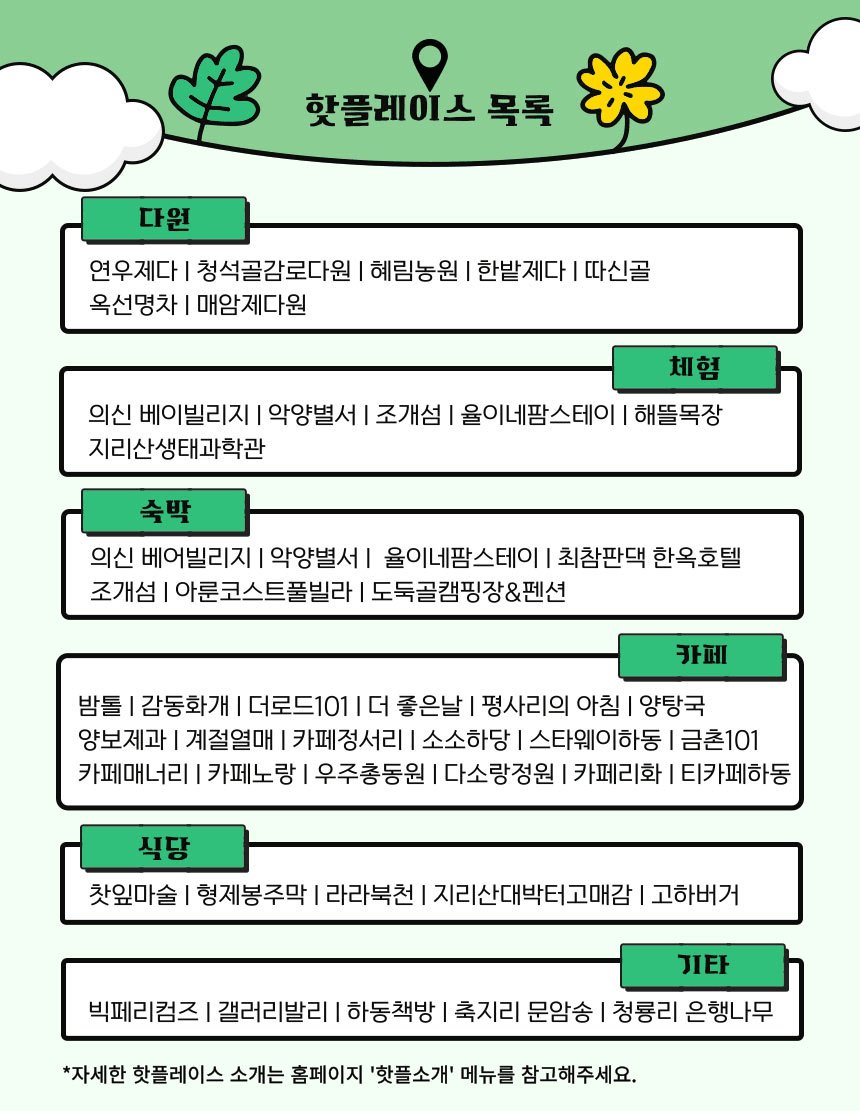 핫플레이스 목록

다원

연우제다 | 청석골감로다원 | 혜림농원 | 한밭제다 | 따신골 옥선명차 | 매암제다원

체험

의신 베이빌리지 | 악양별서 | 조개섬 | 율이네팜스테이 | 해뜰목장 지리산생태과학관

숙박

의신 베어빌리지 | 악양별서 | 율이네팜스테이 | 최참판댁 한옥호텔 조개섬 | 아룬코스트풀빌라 | 도둑골캠핑장&펜션

카페

밤톨 | 감동화개 | 더로드101 | 더 좋은날 | 평사리의 아침 | 양탕국 양보제과 | 계절열매 | 카페정서리 | 소소하당 | 스타웨이하동 | 금촌101 카페매너리 | 카페노랑 | 우주총동원 | 다소랑정원 | 카페리화 | 티카페하동

식당

찻잎마술 | 형제봉주막 | 라라북천 | 지리산대박터고매감 | 고하버거

기타

빅페리컴즈 | 갤러리발리 | 하동책방 | 축지리 문암송 | 청룡리 은행나무

*자세한 핫플레이스 소개는 홈페이지 '핫플소개' 메뉴를 참고해주세요.